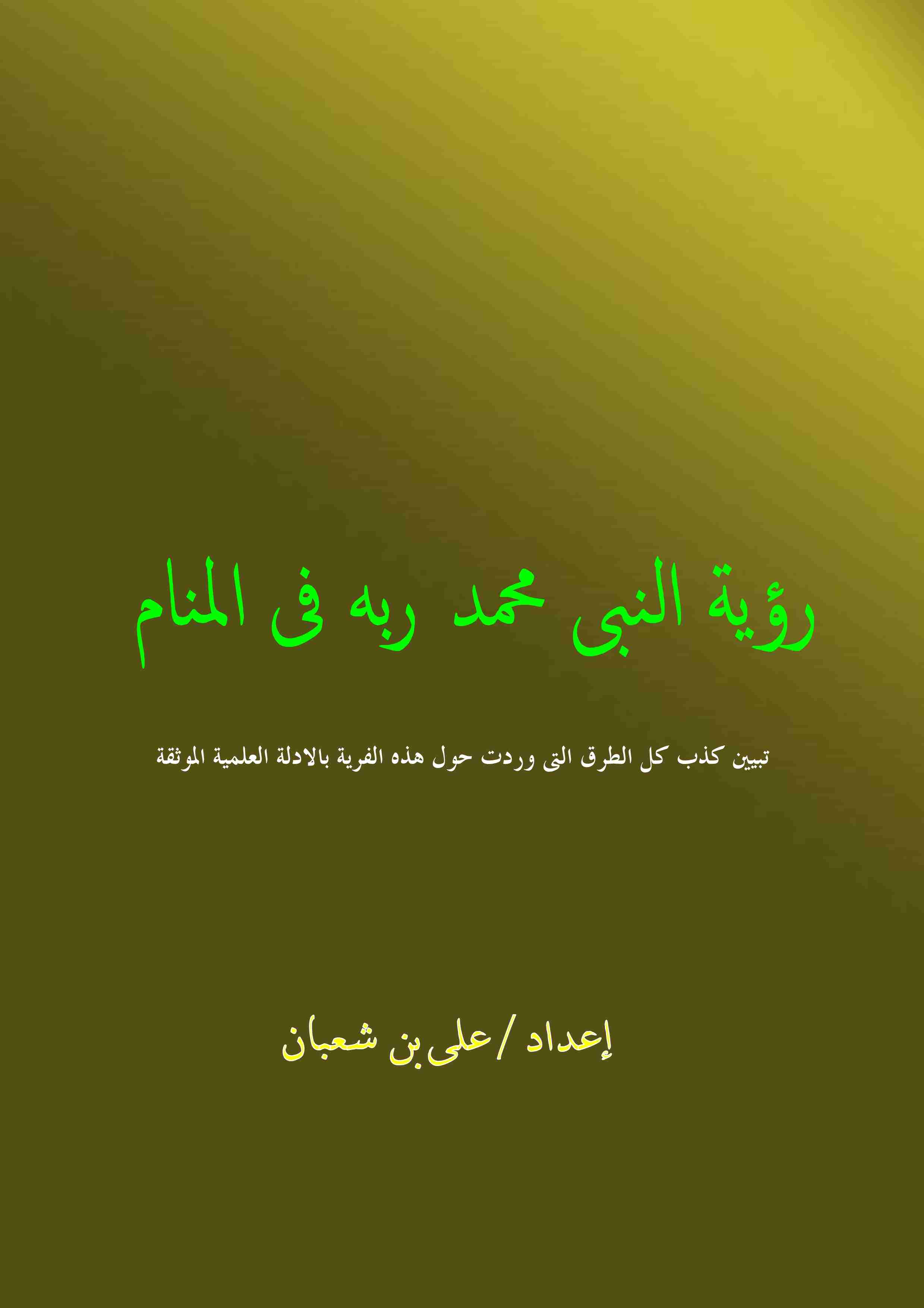 رؤية النبى محمد ربه فى المنام

تبيين كذب كل الطرق التى وردت حول هذه الفرية بالادلة العلمية الموثقة

إعداد / على بن شعبان